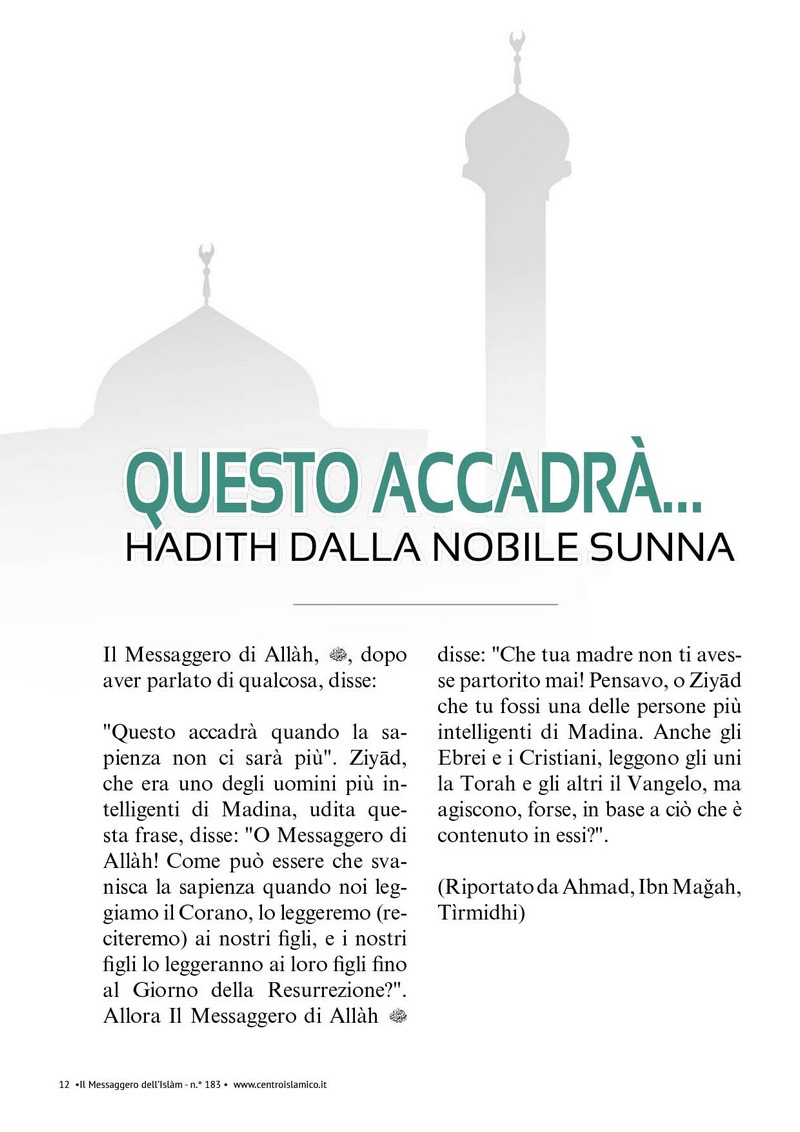 QUESTO ACCADRÀ...
HADITH DALLA NOBILE SUNNA

Il Messaggero di Allàh, ﷺ, dopo aver parlato di qualcosa, disse:

"Questo accadrà quando la sapienza non ci sarà più". Ziyād, che era uno degli uomini più intelligenti di Madina, udita questa frase, disse: "O Messaggero di Allàh! Come può essere che svanisca la sapienza quando noi leggiamo il Corano, lo leggeremo (reciteremo) ai nostri figli, e i nostri figli lo leggeranno ai loro figli fino al Giorno della Resurrezione?". Allora Il Messaggero di Allàh ﷺ disse: "Che tua madre non ti avesse partorito mai! Pensavo, o Ziyād che tu fossi una delle persone più intelligenti di Madina. Anche gli Ebrei e i Cristiani, leggono gli uni la Torah e gli altri il Vangelo, ma agiscono, forse, in base a ciò che è contenuto in essi?".

(Riportato da Ahmad, Ibn Mağah, Tìrmidhi)

12 •Il Messaggero dell'Islàm - n.° 183 • www.centroislamico.it